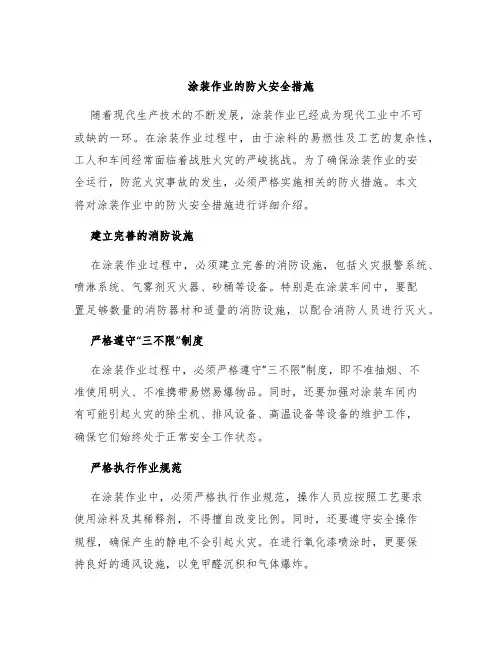 涂装作业的防火安全措施

随着现代生产技术的不断发展，涂装作业已经成为现代工业中不可或缺的一环。在涂装作业过程中，由于涂料的易燃性及工艺的复杂性，工人和车间经常面临着战胜火灾的严峻挑战。为了确保涂装作业的安全运行，防范火灾事故的发生，必须严格实施相关的防火措施。本文将对涂装作业中的防火安全措施进行详细介绍。

建立完善的消防设施

在涂装作业过程中，必须建立完善的消防设施，包括火灾报警系统、喷淋系统、气雾剂灭火器、砂桶等设备。特别是在涂装车间中，要配置足够数量的消防器材和适量的消防设施，以配合消防人员进行灭火。

严格遵守“三不限”制度

在涂装作业过程中，必须严格遵守“三不限”制度，即不准抽烟、不准使用明火、不准携带易燃易爆物品。同时，还要加强对涂装车间内有可能引起火灾的除尘机、排风设备、高温设备等设备的维护工作，确保它们始终处于正常安全工作状态。

严格执行作业规范

在涂装作业中，必须严格执行作业规范，操作人员应按照工艺要求使用涂料及其稀释剂，不得擅自改变比例。同时，还要遵守安全操作规程，确保产生的静电不会引起火灾。在进行氧化漆喷涂时，更要保持良好的通风设施，以免甲醛沉积和气体爆炸。